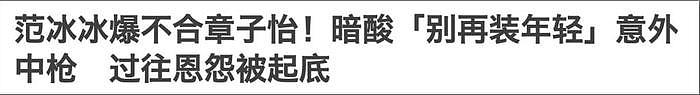 范冰冰爆不合章子怡！暗酸「别再装年轻」意外中枪　过往恩怨被起底